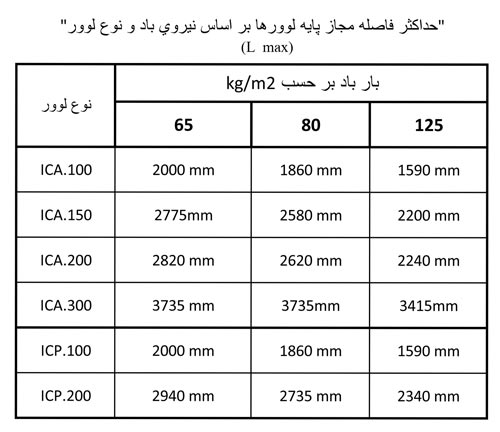 "حداكثر فاصله مجاز پايه لوورها بر اساس نيروي باد و نوع لوور"
(L max)

| نوع لوور | بار باد بر حسب kg/m2 | | |
|---|---|---|---|
| | 65 | 80 | 125 |
| ICA.100 | 2000 mm | 1860 mm | 1590 mm |
| ICA.150 | 2775mm | 2580 mm | 2200 mm |
| ICA.200 | 2820 mm | 2620 mm | 2240 mm |
| ICA.300 | 3735 mm | 3735mm | 3415mm |
| ICP.100 | 2000 mm | 1860 mm | 1590 mm |
| ICP.200 | 2940 mm | 2735 mm | 2340 mm |